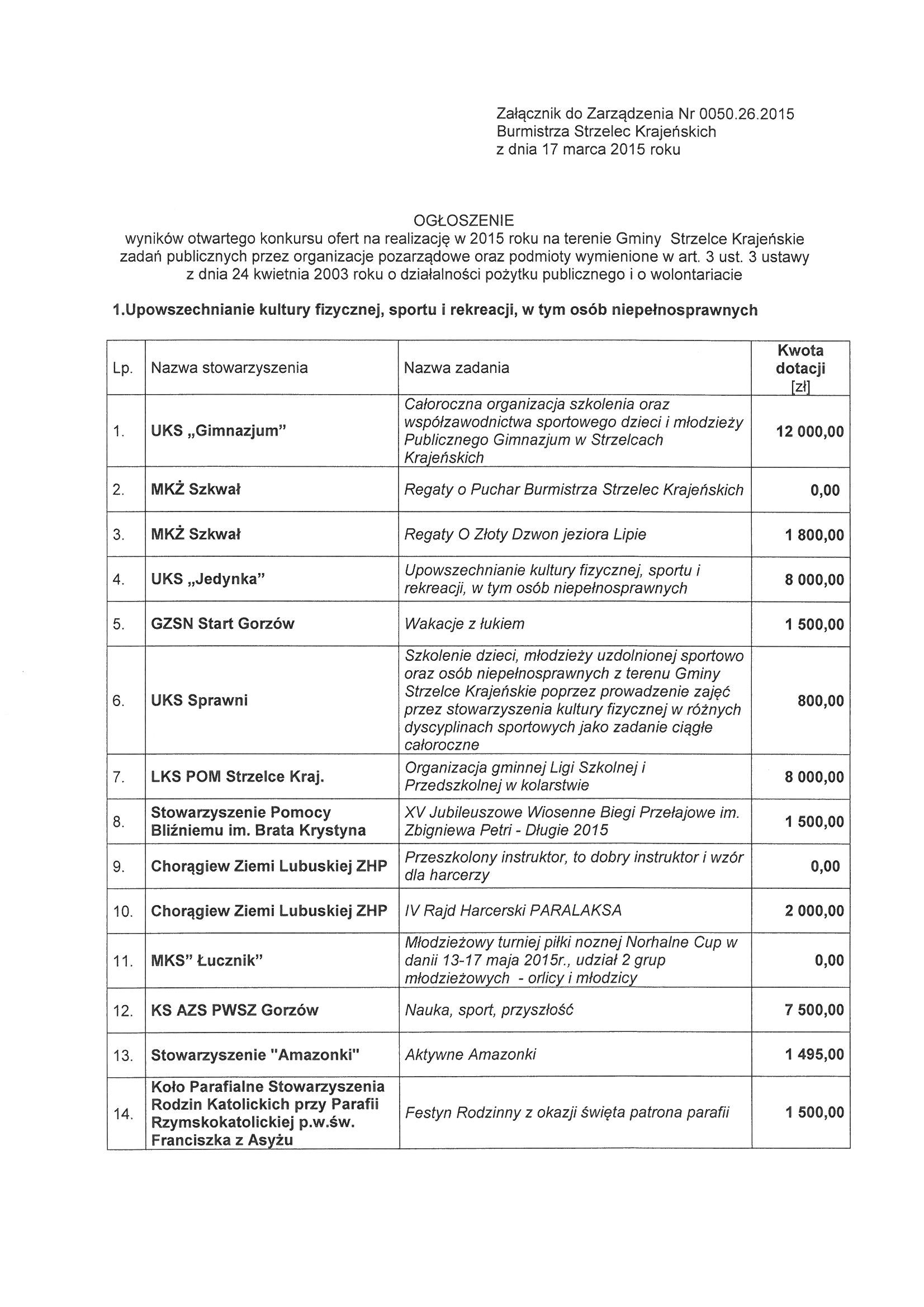 Załącznik do Zarządzenia Nr 0050.26.2015
Burmistrza Strzelec Krajeńskich
z dnia 17 marca 2015 roku

OGŁOSZENIE
wyników otwartego konkursu ofert na realizację w 2015 roku na terenie Gminy Strzelce Krajeńskie zadań publicznych przez organizacje pozarządowe oraz podmioty wymienione w art. 3 ust. 3 ustawy z dnia 24 kwietnia 2003 roku o działalności pożytku publicznego i o wolontariacie

1.Upowszechnianie kultury fizycznej, sportu i rekreacji, w tym osób niepełnosprawnych

| Lp. | Nazwa stowarzyszenia | Nazwa zadania | Kwota dotacji [zł] |
|---|---|---|---|
| 1. | UKS „Gimnazjum" | Całoroczna organizacja szkolenia oraz współzawodnictwa sportowego dzieci i młodzieży Publicznego Gimnazjum w Strzelcach Krajeńskich | 12 000,00 |
| 2. | MKŻ Szkwał | Regaty o Puchar Burmistrza Strzelec Krajeńskich | 0,00 |
| 3. | MKŻ Szkwał | Regaty O Złoty Dzwon jeziora Lipie | 1 800,00 |
| 4. | UKS „Jedynka" | Upowszechnianie kultury fizycznej, sportu i rekreacji, w tym osób niepełnosprawnych | 8 000,00 |
| 5. | GZSN Start Gorzów | Wakacje z łukiem | 1 500,00 |
| 6. | UKS Sprawni | Szkolenie dzieci, młodzieży uzdolnionej sportowo oraz osób niepełnosprawnych z terenu Gminy Strzelce Krajeńskie poprzez prowadzenie zajęć przez stowarzyszenia kultury fizycznej w różnych dyscyplinach sportowych jako zadanie ciągłe całoroczne | 800,00 |
| 7. | LKS POM Strzelce Kraj. | Organizacja gminnej Ligi Szkolnej i Przedszkolnej w kolarstwie | 8 000,00 |
| 8. | Stowarzyszenie Pomocy Bliźniemu im. Brata Krystyna | XV Jubileuszowe Wiosenne Biegi Przełajowe im. Zbigniewa Petri - Długie 2015 | 1 500,00 |
| 9. | Chorągiew Ziemi Lubuskiej ZHP | Przeszkolony instruktor, to dobry instruktor i wzór dla harcerzy | 0,00 |
| 10. | Chorągiew Ziemi Lubuskiej ZHP | IV Rajd Harcerski PARALAKSA | 2 000,00 |
| 11. | MKS" Łucznik" | Młodzieżowy turniej piłki noznej Norhalne Cup w danii 13-17 maja 2015r., udział 2 grup młodzieżowych - orlicy i młodzicy | 0,00 |
| 12. | KS AZS PWSZ Gorzów | Nauka, sport, przyszłość | 7 500,00 |
| 13. | Stowarzyszenie "Amazonki" | Aktywne Amazonki | 1 495,00 |
| 14. | Koło Parafialne Stowarzyszenia Rodzin Katolickich przy Parafii Rzymskokatolickiej p.w.św. Franciszka z Asyżu | Festyn Rodzinny z okazji święta patrona parafii | 1 500,00 |